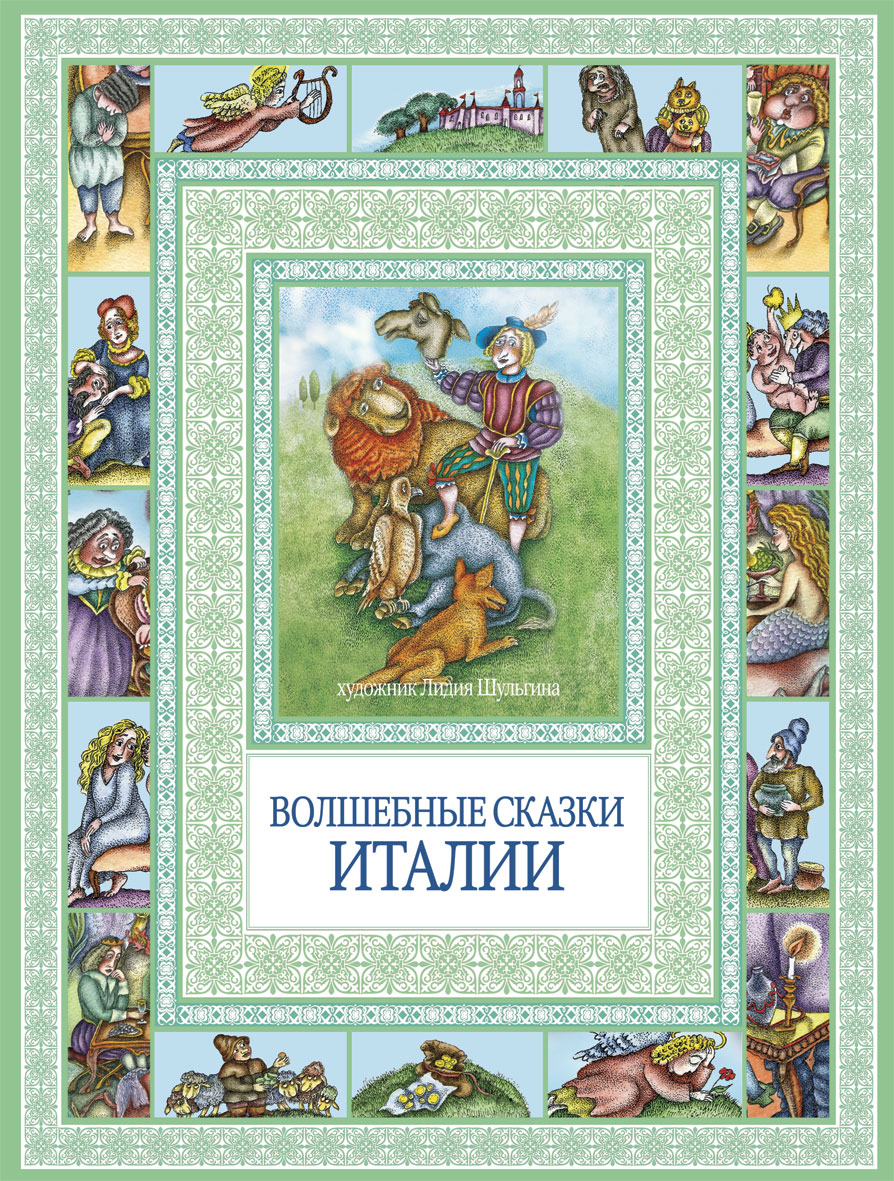 художник Лидия Шульгина

ВОЛШЕБНЫЕ СКАЗКИ
ИТАЛИИ